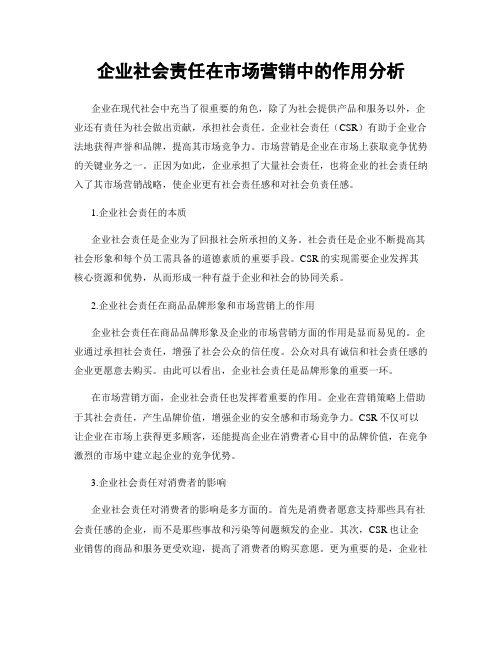 企业社会责任在市场营销中的作用分析

企业在现代社会中充当了很重要的角色，除了为社会提供产品和服务以外，企业还有责任为社会做出贡献，承担社会责任。企业社会责任（CSR）有助于企业合法地获得声誉和品牌，提高其市场竞争力。市场营销是企业在市场上获取竞争优势的关键业务之一。正因为如此，企业承担了大量社会责任，也将企业的社会责任纳入了其市场营销战略，使企业更有社会责任感和对社会负责任感。

1.企业社会责任的本质

企业社会责任是企业为了回报社会所承担的义务。社会责任是企业不断提高其社会形象和每个员工需具备的道德素质的重要手段。CSR的实现需要企业发挥其核心资源和优势，从而形成一种有益于企业和社会的协同关系。

2.企业社会责任在商品品牌形象和市场营销上的作用

企业社会责任在商品品牌形象及企业的市场营销方面的作用是显而易见的。企业通过承担社会责任，增强了社会公众的信任度。公众对具有诚信和社会责任感的企业更愿意去购买。由此可以看出，企业社会责任是品牌形象的重要一环。

在市场营销方面，企业社会责任也发挥着重要的作用。企业在营销策略上借助于其社会责任，产生品牌价值，增强企业的安全感和市场竞争力。CSR不仅可以让企业在市场上获得更多顾客，还能提高企业在消费者心目中的品牌价值，在竞争激烈的市场中建立起企业的竞争优势。

3.企业社会责任对消费者的影响

企业社会责任对消费者的影响是多方面的。首先是消费者愿意支持那些具有社会责任感的企业，而不是那些事故和污染等问题频发的企业。其次，CSR也让企业销售的商品和服务更受欢迎，提高了消费者的购买意愿。更为重要的是，企业社